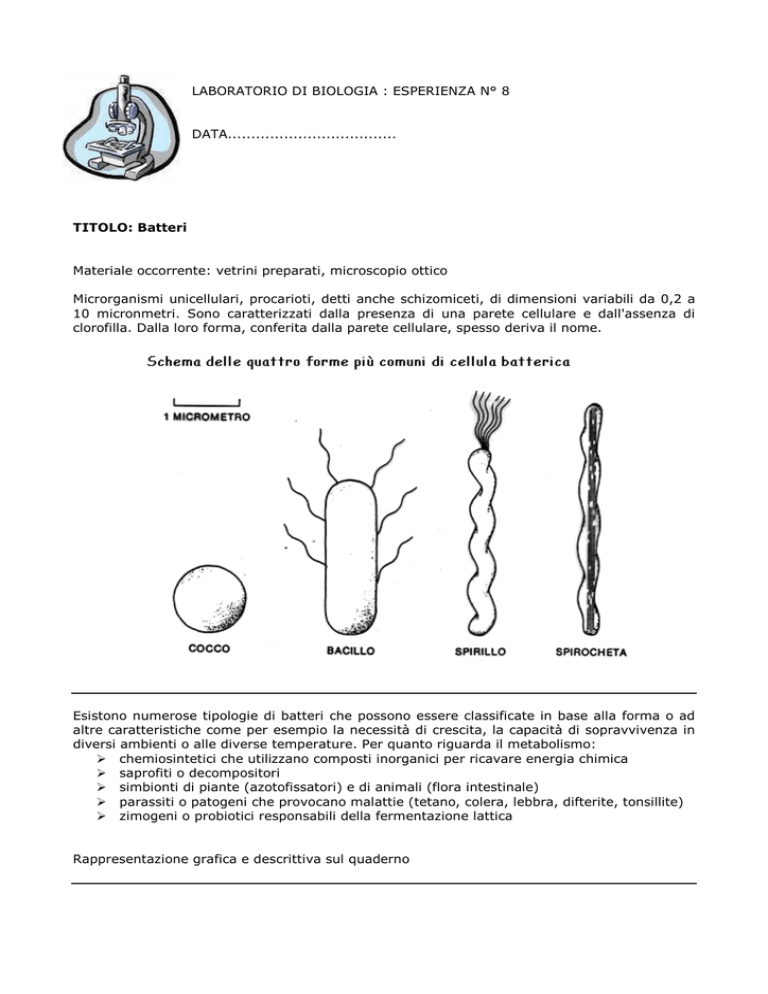 LABORATORIO DI BIOLOGIA : ESPERIENZA N° 8

DATA....................................

TITOLO: Batteri

Materiale occorrente: vetrini preparati, microscopio ottico

Microrganismi unicellulari, procarioti, detti anche schizomiceti, di dimensioni variabili da 0,2 a 10 micronmetri. Sono caratterizzati dalla presenza di una parete cellulare e dall'assenza di clorofilla. Dalla loro forma, conferita dalla parete cellulare, spesso deriva il nome.

Schema delle quattro forme più comuni di cellula batterica

1 MICROMETRO

COCCO

BACILLO

SPIRILLO

SPIROCHETA

Esistono numerose tipologie di batteri che possono essere classificate in base alla forma o ad altre caratteristiche come per esempio la necessità di crescita, la capacità di sopravvivenza in diversi ambienti o alle diverse temperature. Per quanto riguarda il metabolismo:
➢ chemiosintetici che utilizzano composti inorganici per ricavare energia chimica
➢ saprofiti o decompositori
➢ simbionti di piante (azotofissatori) e di animali (flora intestinale)
➢ parassiti o patogeni che provocano malattie (tetano, colera, lebbra, difterite, tonsillite)
➢ zimogeni o probiotici responsabili della fermentazione lattica

Rappresentazione grafica e descrittiva sul quaderno